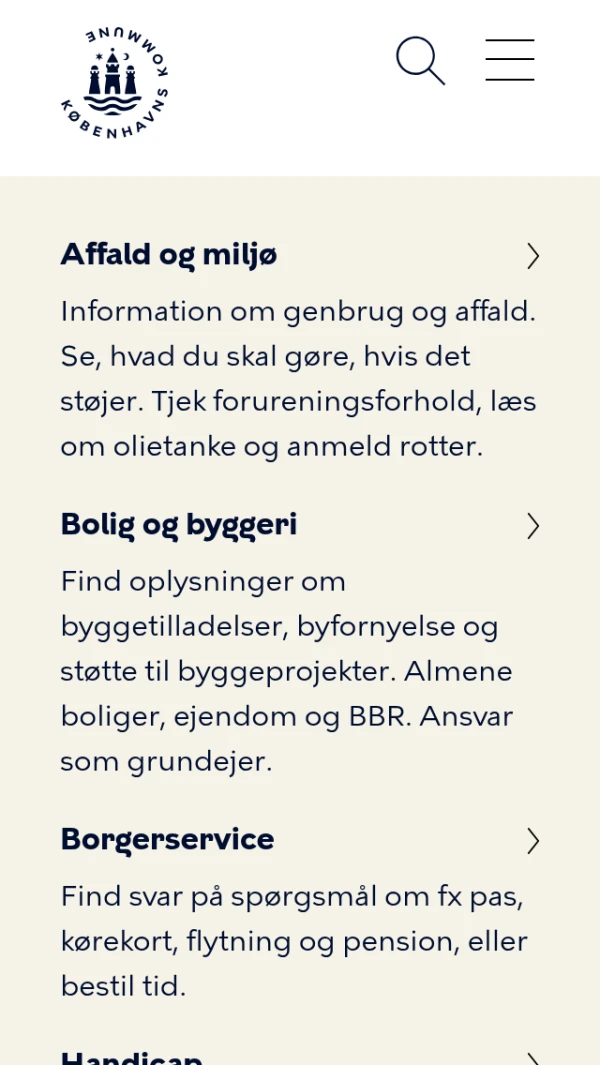 KØBENHAVNS KOMMUNE

Affald og miljø

Information om genbrug og affald. Se, hvad du skal gøre, hvis det støjer. Tjek forureningsforhold, læs om olietanke og anmeld rotter.

Bolig og byggeri

Find oplysninger om byggetilladelser, byfornyelse og støtte til byggeprojekter. Almene boliger, ejendom og BBR. Ansvar som grundejer.

Borgerservice

Find svar på spørgsmål om fx pas, kørekort, flytning og pension, eller bestil tid.

Handicap